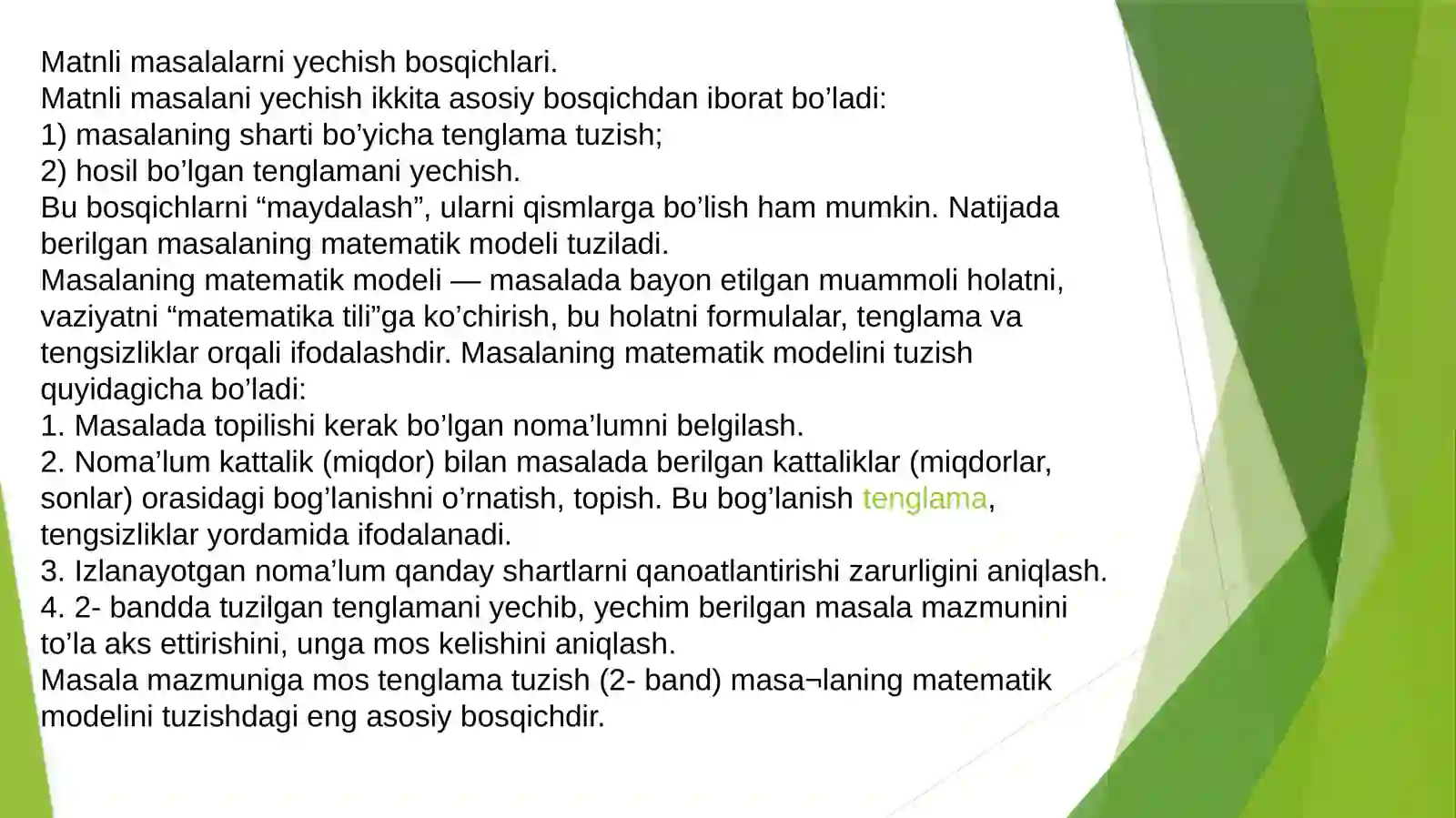 Matnli masalalarni yechish bosqichlari.
Matnli masalani yechish ikkita asosiy bosqichdan iborat bo’ladi:
1) masalaning sharti bo’yicha tenglama tuzish;
2) hosil bo’lgan tenglamani yechish.
Bu bosqichlarni “maydalash”, ularni qismlarga bo’lish ham mumkin. Natijada berilgan masalaning matematik modeli tuziladi.
Masalaning matematik modeli — masalada bayon etilgan muammoli holatni, vaziyatni “matematika tili”ga ko’chirish, bu holatni formulalar, tenglama va tengsizliklar orqali ifodalashdir. Masalaning matematik modelini tuzish quyidagicha bo’ladi:
1. Masalada topilishi kerak bo’lgan noma’lumni belgilash.
2. Noma’lum kattalik (miqdor) bilan masalada berilgan kattaliklar (miqdorlar, sonlar) orasidagi bog’lanishni o’rnatish, topish. Bu bog’lanish tenglama, tengsizliklar yordamida ifodalanadi.
3. Izlanayotgan noma’lum qanday shartlarni qanoatlantirishi zarurligini aniqlash.
4. 2- bandda tuzilgan tenglamani yechib, yechim berilgan masala mazmunini to’la aks ettirishini, unga mos kelishini aniqlash.
Masala mazmuniga mos tenglama tuzish (2- band) masa¬laning matematik modelini tuzishdagi eng asosiy bosqichdir.